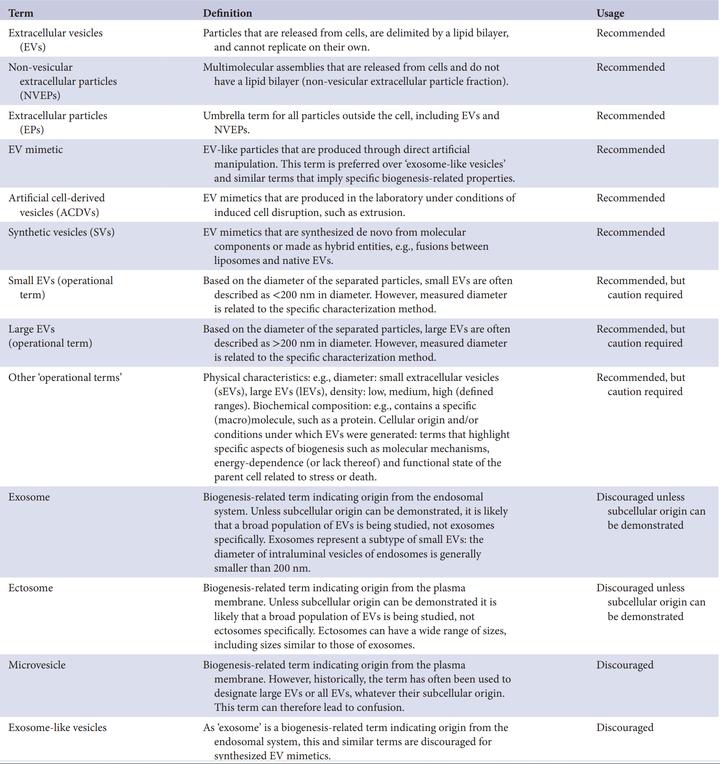 | Term | Definition | Usage |
|---|---|---|
| Extracellular vesicles (EVs) | Particles that are released from cells, are delimited by a lipid bilayer, and cannot replicate on their own. | Recommended |
| Non-vesicular extracellular particles (NVEPs) | Multimolecular assemblies that are released from cells and do not have a lipid bilayer (non-vesicular extracellular particle fraction). | Recommended |
| Extracellular particles (EPs) | Umbrella term for all particles outside the cell, including EVs and NVEPs. | Recommended |
| EV mimetic | EV-like particles that are produced through direct artificial manipulation. This term is preferred over 'exosome-like vesicles' and similar terms that imply specific biogenesis-related properties. | Recommended |
| Artificial cell-derived vesicles (ACDVs) | EV mimetics that are produced in the laboratory under conditions of induced cell disruption, such as extrusion. | Recommended |
| Synthetic vesicles (SVs) | EV mimetics that are synthesized de novo from molecular components or made as hybrid entities, e.g., fusions between liposomes and native EVs. | Recommended |
| Small EVs (operational term) | Based on the diameter of the separated particles, small EVs are often described as <200 nm in diameter. However, measured diameter is related to the specific characterization method. | Recommended, but caution required |
| Large EVs (operational term) | Based on the diameter of the separated particles, large EVs are often described as >200 nm in diameter. However, measured diameter is related to the specific characterization method. | Recommended, but caution required |
| Other 'operational terms' | Physical characteristics: e.g., diameter: small extracellular vesicles (sEVs), large EVs (lEVs), density: low, medium, high (defined ranges). Biochemical composition: e.g., contains a specific (macro)molecule, such as a protein. Cellular origin and/or conditions under which EVs were generated: terms that highlight specific aspects of biogenesis such as molecular mechanisms, energy-dependence (or lack thereof) and functional state of the parent cell related to stress or death. | Recommended, but caution required |
| Exosome | Biogenesis-related term indicating origin from the endosomal system. Unless subcellular origin can be demonstrated, it is likely that a broad population of EVs is being studied, not exosomes specifically. Exosomes represent a subtype of small EVs: the diameter of intraluminal vesicles of endosomes is generally smaller than 200 nm. | Discouraged unless subcellular origin can be demonstrated |
| Ectosome | Biogenesis-related term indicating origin from the plasma membrane. Unless subcellular origin can be demonstrated it is likely that a broad population of EVs is being studied, not ectosomes specifically. Ectosomes can have a wide range of sizes, including sizes similar to those of exosomes. | Discouraged unless subcellular origin can be demonstrated |
| Microvesicle | Biogenesis-related term indicating origin from the plasma membrane. However, historically, the term has often been used to designate large EVs or all EVs, whatever their subcellular origin. This term can therefore lead to confusion. | Discouraged |
| Exosome-like vesicles | As 'exosome' is a biogenesis-related term indicating origin from the endosomal system, this and similar terms are discouraged for synthesized EV mimetics. | Discouraged |